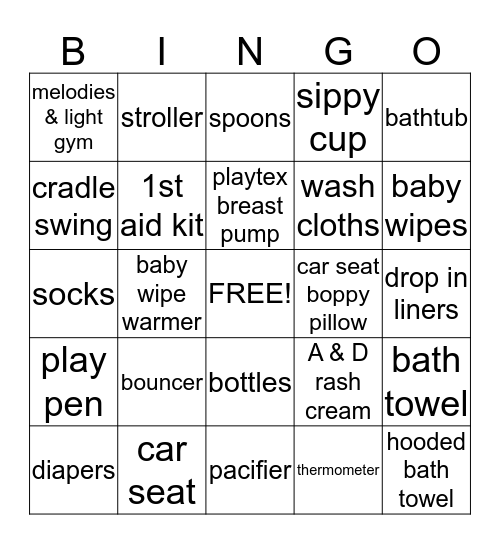 | B | I | N | G | O |
|---|---|---|---|---|
| melodies & light gym | stroller | spoons | sippy cup | bathtub |
| cradle swing | 1st aid kit | playtex breast pump | wash cloths | baby wipes |
| socks | baby wipe warmer | FREE! | car seat boppy pillow | drop in liners |
| play pen | bouncer | bottles | A & D rash cream | bath towel |
| diapers | car seat | pacifier | thermometer | hooded bath towel |